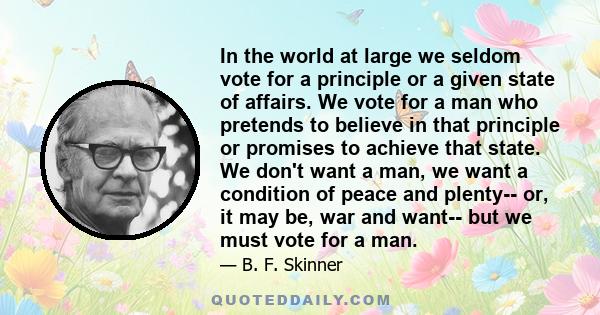 In the world at large we seldom vote for a principle or a given state of affairs. We vote for a man who pretends to believe in that principle or promises to achieve that state. We don't want a man, we want a condition of peace and plenty-- or, it may be, war and want-- but we must vote for a man.

— B. F. Skinner

QUOTEDDAILY.COM